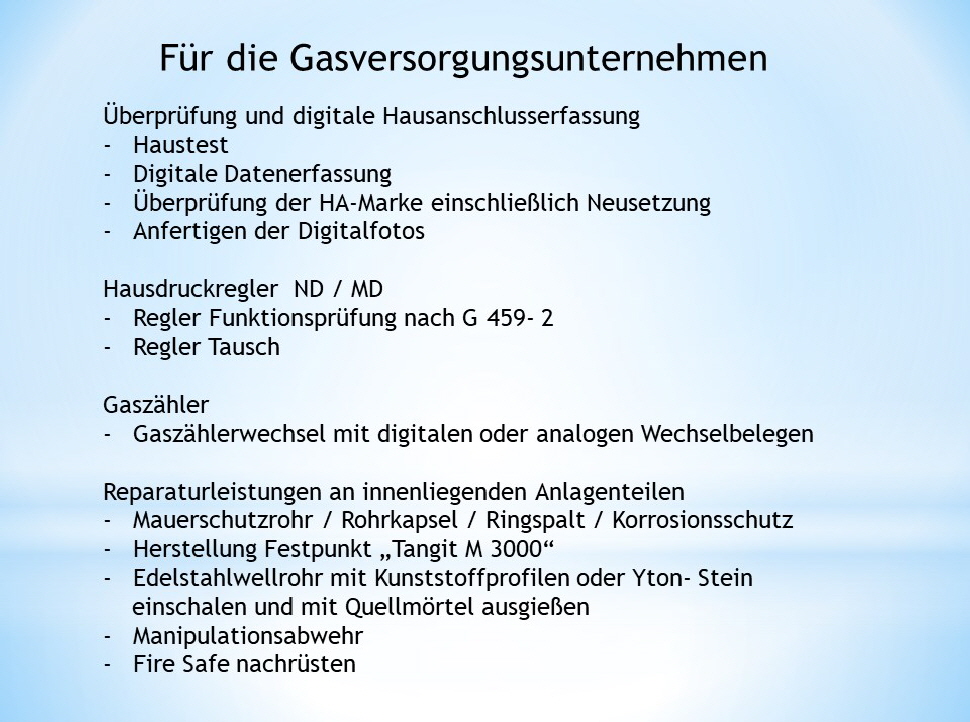 Für die Gasversorgungsunternehmen

Überprüfung und digitale Hausanschlusserfassung
- Haustest
- Digitale Datenerfassung
- Überprüfung der HA-Marke einschließlich Neusetzung
- Anfertigen der Digitalfotos

Hausdruckregler ND / MD
- Regler Funktionsprüfung nach G 459- 2
- Regler Tausch

Gaszähler
- Gaszählerwechsel mit digitalen oder analogen Wechselbelegen

Reparaturleistungen an innenliegenden Anlagenteilen
- Mauerschutzrohr / Rohrkapsel / Ringspalt / Korrosionsschutz
- Herstellung Festpunkt „Tangit M 3000“
- Edelstahlwellrohr mit Kunststoffprofilen oder Yton- Stein einschalen und mit Quellmörtel ausgießen
- Manipulationsabwehr
- Fire Safe nachrüsten